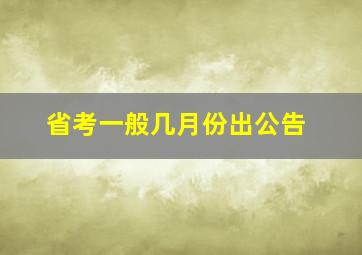 省考一般几月份出公告